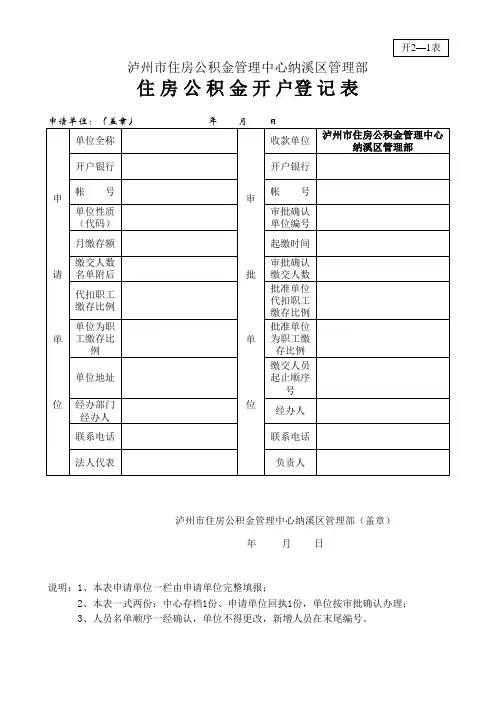 开2—1表

泸州市住房公积金管理中心纳溪区管理部

住房公积金开户登记表

申请单位：（盖章）　　　　年　　月　　日

| 申请单位 | 单位全称 | | 审批单位 | 收款单位 | 泸州市住房公积金管理中心纳溪区管理部 |
|---|---|---|---|---|---|
| | 开户银行 | | | 开户银行 | |
| | 帐　　号 | | | 帐　　号 | |
| | 单位性质（代码） | | | 审批确认单位编号 | |
| | 月缴存额 | | | 起缴时间 | |
| | 缴交人数名单附后 | | | 审批确认缴交人数 | |
| | 代扣职工缴存比例 | | | 批准单位代扣职工缴存比例 | |
| | 单位为职工缴存比例 | | | 批准单位为职工缴存比例 | |
| | 单位地址 | | | 缴交人员起止顺序号 | |
| | 经办部门经办人 | | | 经办人 | |
| | 联系电话 | | | 联系电话 | |
| | 法人代表 | | | 负责人 | |

泸州市住房公积金管理中心纳溪区管理部（盖章）

年　　月　　日

说明：1、本表申请单位一栏由申请单位完整填报；
2、本表一式两份：中心存档1份、申请单位回执1份，单位按审批确认办理；
3、人员名单顺序一经确认，单位不得更改，新增人员在末尾编号。